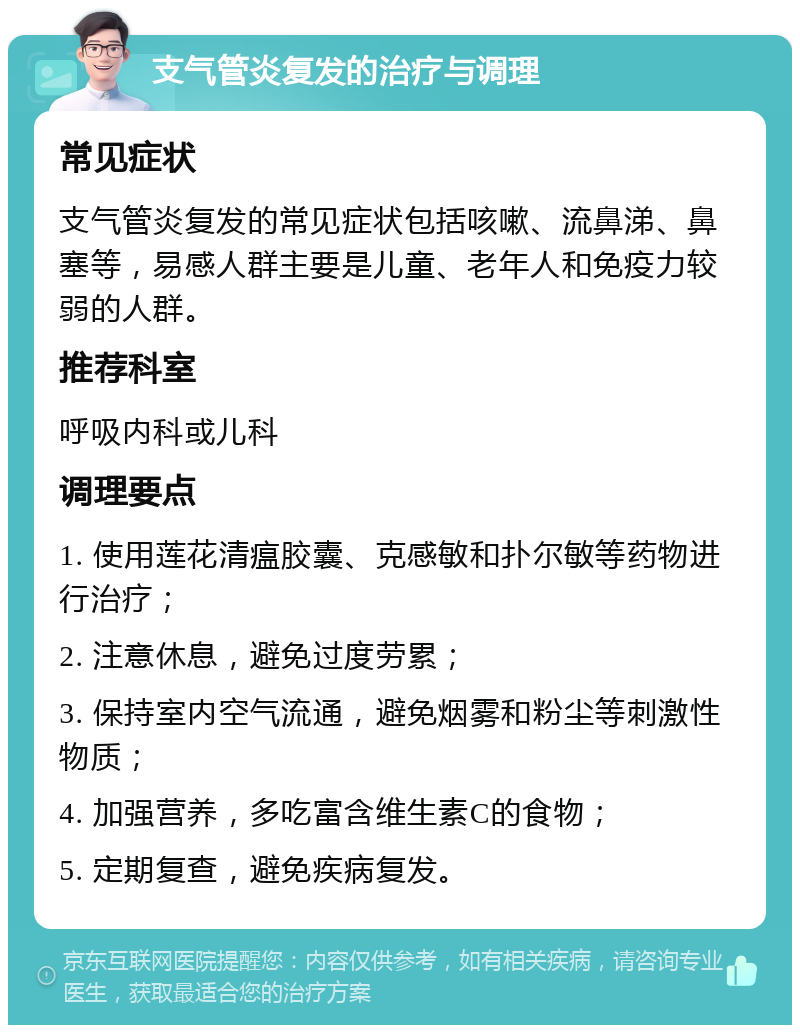 支气管炎复发的治疗与调理

常见症状

支气管炎复发的常见症状包括咳嗽、流鼻涕、鼻塞等，易感人群主要是儿童、老年人和免疫力较弱的人群。

推荐科室

呼吸内科或儿科

调理要点

1. 使用莲花清瘟胶囊、克感敏和扑尔敏等药物进行治疗；

2. 注意休息，避免过度劳累；

3. 保持室内空气流通，避免烟雾和粉尘等刺激性物质；

4. 加强营养，多吃富含维生素C的食物；

5. 定期复查，避免疾病复发。

京东互联网医院提醒您：内容仅供参考，如有相关疾病，请咨询专业医生，获取最适合您的治疗方案